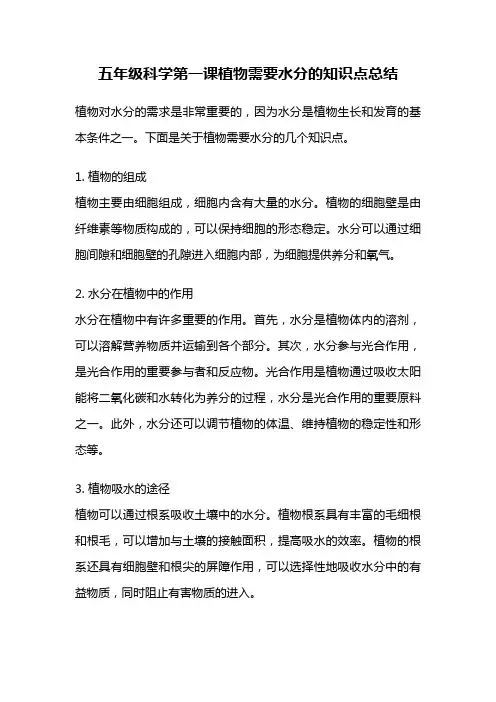 五年级科学第一课植物需要水分的知识点总结

植物对水分的需求是非常重要的，因为水分是植物生长和发育的基本条件之一。下面是关于植物需要水分的几个知识点。

1. 植物的组成
植物主要由细胞组成，细胞内含有大量的水分。植物的细胞壁是由纤维素等物质构成的，可以保持细胞的形态稳定。水分可以通过细胞间隙和细胞壁的孔隙进入细胞内部，为细胞提供养分和氧气。

2. 水分在植物中的作用
水分在植物中有许多重要的作用。首先，水分是植物体内的溶剂，可以溶解营养物质并运输到各个部分。其次，水分参与光合作用，是光合作用的重要参与者和反应物。光合作用是植物通过吸收太阳能将二氧化碳和水转化为养分的过程，水分是光合作用的重要原料之一。此外，水分还可以调节植物的体温、维持植物的稳定性和形态等。

3. 植物吸水的途径
植物可以通过根系吸收土壤中的水分。植物根系具有丰富的毛细根和根毛，可以增加与土壤的接触面积，提高吸水的效率。植物的根系还具有细胞壁和根尖的屏障作用，可以选择性地吸收水分中的有益物质，同时阻止有害物质的进入。